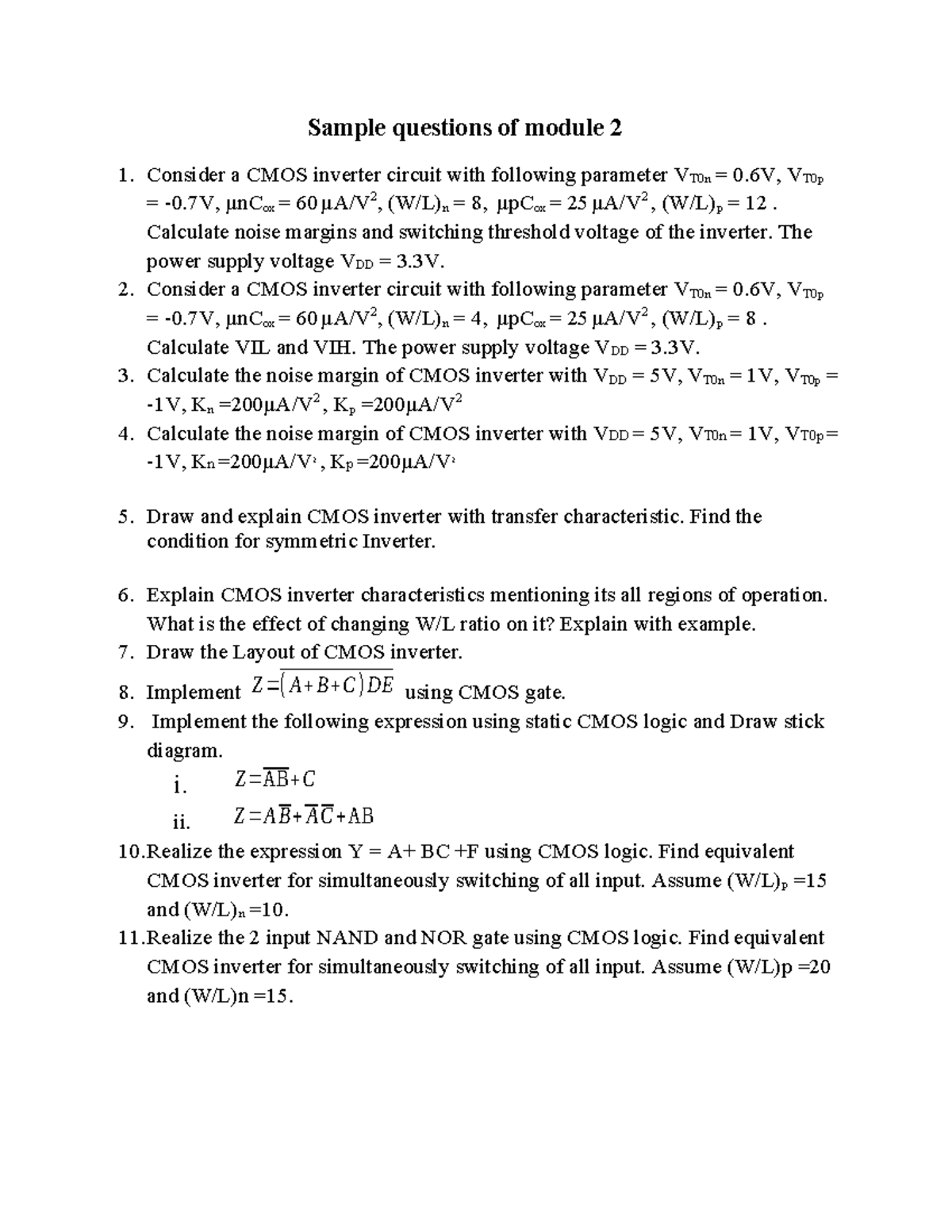 Sample questions of module 2

1. Consider a CMOS inverter circuit with following parameter $V_{T0n} = 0.6V$, $V_{T0p} = -0.7V$, $\mu nC_{ox} = 60\ \mu A/V^2$, $(W/L)_n = 8$, $\mu pC_{ox} = 25\ \mu A/V^2$, $(W/L)_p = 12$ . Calculate noise margins and switching threshold voltage of the inverter. The power supply voltage $V_{DD} = 3.3V$.
2. Consider a CMOS inverter circuit with following parameter $V_{T0n} = 0.6V$, $V_{T0p} = -0.7V$, $\mu nC_{ox} = 60\ \mu A/V^2$, $(W/L)_n = 4$, $\mu pC_{ox} = 25\ \mu A/V^2$, $(W/L)_p = 8$ . Calculate VIL and VIH. The power supply voltage $V_{DD} = 3.3V$.
3. Calculate the noise margin of CMOS inverter with $V_{DD} = 5V$, $V_{T0n} = 1V$, $V_{T0p} = -1V$, $K_n = 200\mu A/V^2$, $K_p = 200\mu A/V^2$
4. Calculate the noise margin of CMOS inverter with $V_{DD} = 5V$, $V_{T0n} = 1V$, $V_{T0p} = -1V$, $K_n = 200\mu A/V^2$, $K_p = 200\mu A/V^2$

5. Draw and explain CMOS inverter with transfer characteristic. Find the condition for symmetric Inverter.

6. Explain CMOS inverter characteristics mentioning its all regions of operation. What is the effect of changing W/L ratio on it? Explain with example.
7. Draw the Layout of CMOS inverter.
8. Implement $Z = \overline{(A+B+C)DE}$ using CMOS gate.
9. Implement the following expression using static CMOS logic and Draw stick diagram.
i. $Z = \overline{AB} + C$
ii. $Z = A\overline{B} + \overline{A}\overline{C} + AB$
10. Realize the expression Y = A+ BC +F using CMOS logic. Find equivalent CMOS inverter for simultaneously switching of all input. Assume $(W/L)_P = 15$ and $(W/L)_n = 10$.
11. Realize the 2 input NAND and NOR gate using CMOS logic. Find equivalent CMOS inverter for simultaneously switching of all input. Assume (W/L)p =20 and (W/L)n =15.